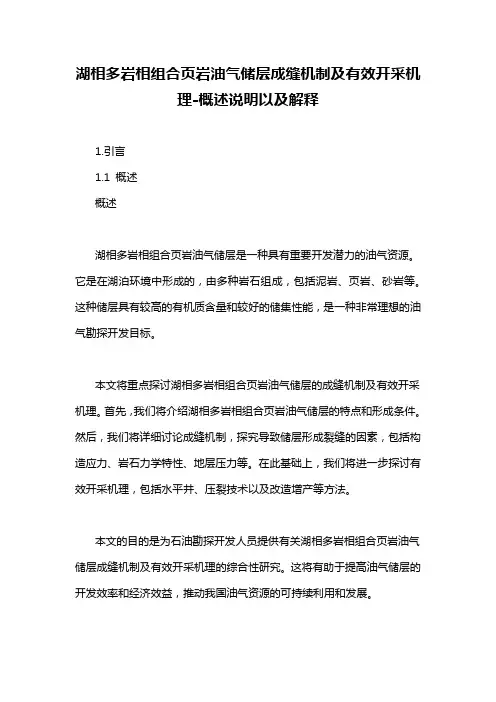 湖相多岩相组合页岩油气储层成缝机制及有效开采机理-概述说明以及解释

1.引言

1.1 概述

概述

湖相多岩相组合页岩油气储层是一种具有重要开发潜力的油气资源。它是在湖泊环境中形成的，由多种岩石组成，包括泥岩、页岩、砂岩等。这种储层具有较高的有机质含量和较好的储集性能，是一种非常理想的油气勘探开发目标。

本文将重点探讨湖相多岩相组合页岩油气储层的成缝机制及有效开采机理。首先，我们将介绍湖相多岩相组合页岩油气储层的特点和形成条件。然后，我们将详细讨论成缝机制，探究导致储层形成裂缝的因素，包括构造应力、岩石力学特性、地层压力等。在此基础上，我们将进一步探讨有效开采机理，包括水平井、压裂技术以及改造增产等方法。

本文的目的是为石油勘探开发人员提供有关湖相多岩相组合页岩油气储层成缝机制及有效开采机理的综合性研究。这将有助于提高油气储层的开发效率和经济效益，推动我国油气资源的可持续利用和发展。